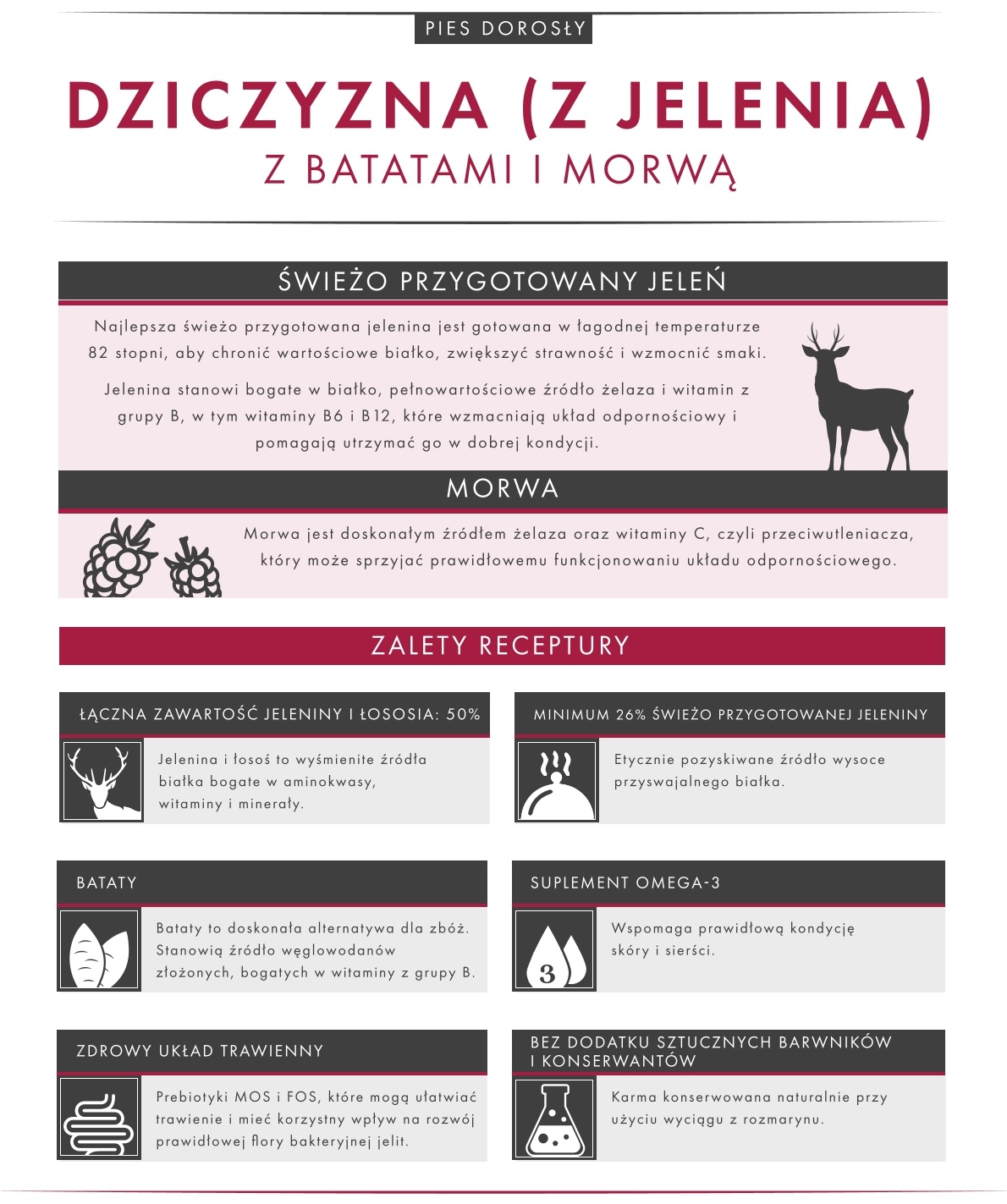 PIES DOROSŁY

DZICZYZNA (Z JELENIA)
Z BATATAMI I MORWĄ

ŚWIEŻO PRZYGOTOWANY JELEŃ

Najlepsza świeżo przygotowana jelenina jest gotowana w łagodnej temperaturze 82 stopni, aby chronić wartościowe białko, zwiększyć strawność i wzmocnić smaki.

Jelenina stanowi bogate w białko, pełnowartościowe źródło żelaza i witamin z grupy B, w tym witaminy B6 i B12, które wzmacniają układ odpornościowy i pomagają utrzymać go w dobrej kondycji.

MORWA

Morwa jest doskonałym źródłem żelaza oraz witaminy C, czyli przeciwutleniacza, który może sprzyjać prawidłowemu funkcjonowaniu układu odpornościowego.

ZALETY RECEPTURY

ŁĄCZNA ZAWARTOŚĆ JELENINY I ŁOSOSIA: 50%

Jelenina i łosoś to wyśmienite źródła białka bogate w aminokwasy, witaminy i minerały.

MINIMUM 26% ŚWIEŻO PRZYGOTOWANEJ JELENINY

Etycznie pozyskiwane źródło wysoce przyswajalnego białka.

BATATY

Bataty to doskonała alternatywa dla zbóż. Stanowią źródło węglowodanów złożonych, bogatych w witaminy z grupy B.

SUPLEMENT OMEGA-3

3

Wspomaga prawidłową kondycję skóry i sierści.

ZDROWY UKŁAD TRAWIENNY

Prebiotyki MOS i FOS, które mogą ułatwiać trawienie i mieć korzystny wpływ na rozwój prawidłowej flory bakteryjnej jelit.

BEZ DODATKU SZTUCZNYCH BARWNIKÓW I KONSERWANTÓW

Karma konserwowana naturalnie przy użyciu wyciągu z rozmarynu.